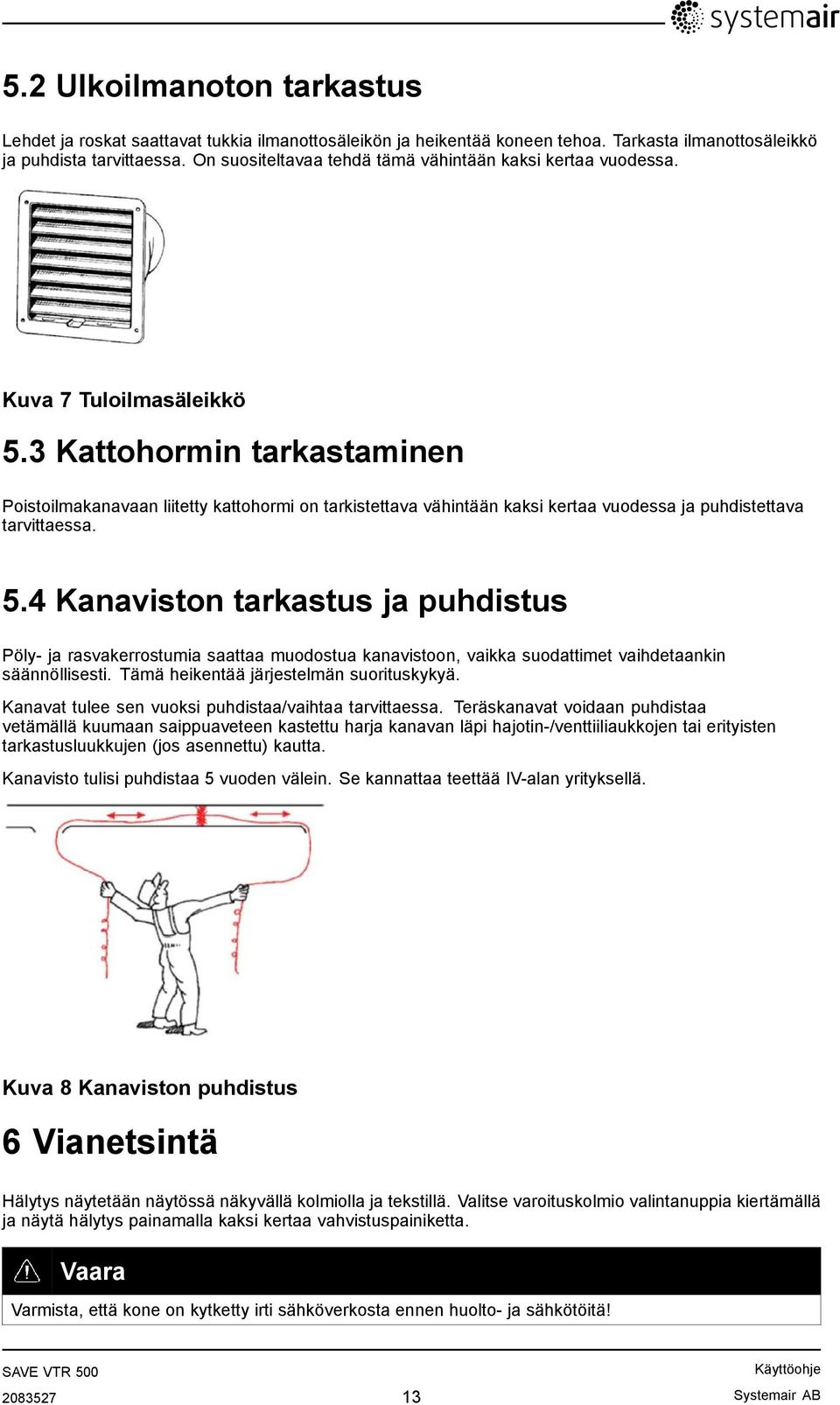 systemair

5.2 Ulkoilmanoton tarkastus

Lehdet ja roskat saattavat tukkia ilmanottosäleikön ja heikentää koneen tehoa. Tarkasta ilmanottosäleikkö ja puhdista tarvittaessa. On suositeltavaa tehdä tämä vähintään kaksi kertaa vuodessa.

Kuva 7 Tuloilmasäleikkö

5.3 Kattohormin tarkastaminen

Poistoilmakanavaan liitetty kattohormi on tarkistettava vähintään kaksi kertaa vuodessa ja puhdistettava tarvittaessa.

5.4 Kanaviston tarkastus ja puhdistus

Pöly- ja rasvakerrostumia saattaa muodostua kanavistoon, vaikka suodattimet vaihdetaankin säännöllisesti. Tämä heikentää järjestelmän suorituskykyä.

Kanavat tulee sen vuoksi puhdistaa/vaihtaa tarvittaessa. Teräskanavat voidaan puhdistaa vetämällä kuumaan saippuaveteen kastettu harja kanavan läpi hajotin-/venttiiliaukkojen tai erityisten tarkastusluukkujen (jos asennettu) kautta.

Kanavisto tulisi puhdistaa 5 vuoden välein. Se kannattaa teettää IV-alan yrityksellä.

Kuva 8 Kanaviston puhdistus

6 Vianetsintä

Hälytys näytetään näytössä näkyvällä kolmiolla ja tekstillä. Valitse varoituskolmio valintanuppia kiertämällä ja näytä hälytys painamalla kaksi kertaa vahvistuspainiketta.

Vaara

Varmista, että kone on kytketty irti sähköverkosta ennen huolto- ja sähkötöitä!

SAVE VTR 500
2083527
13
Käyttöohje
Systemair AB